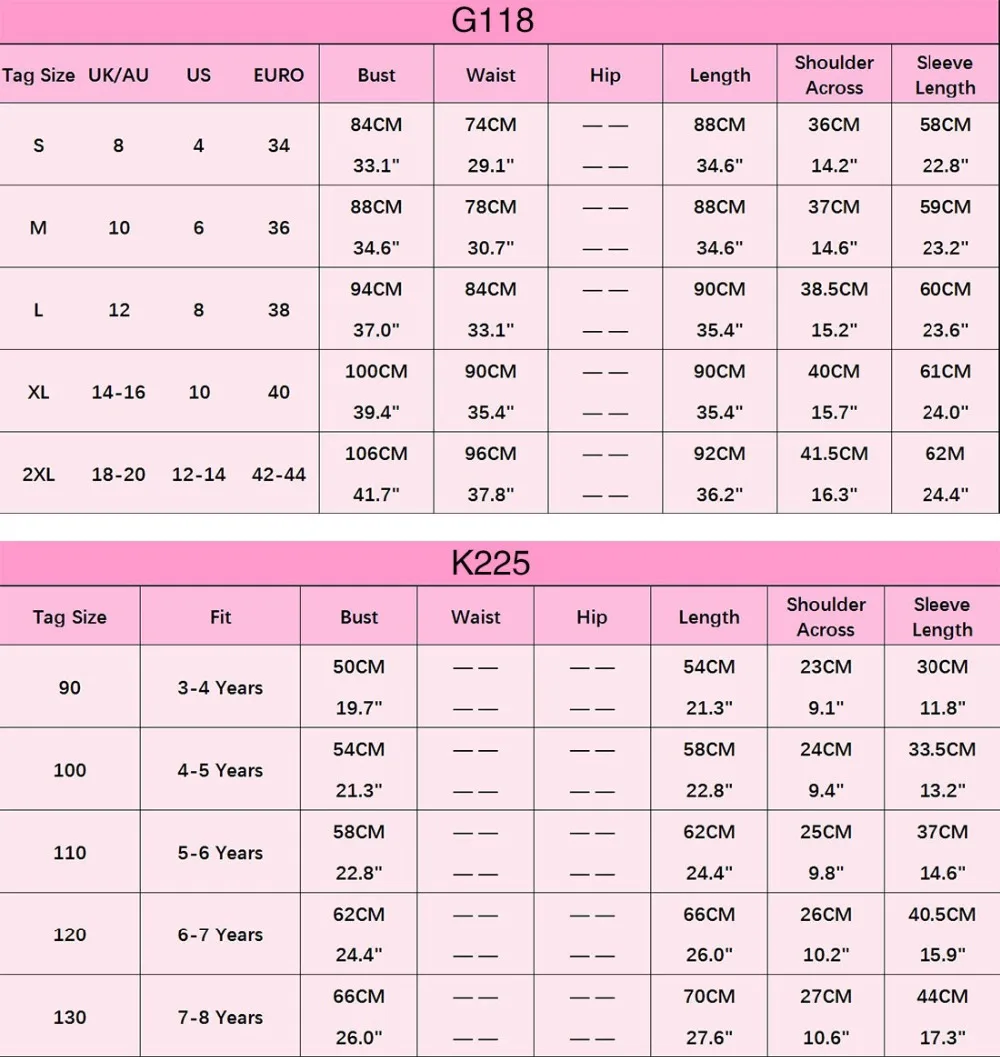 G118

| Tag Size | UK/AU | US | EURO | Bust | Waist | Hip | Length | Shoulder Across | Sleeve Length |
|---|---|---|---|---|---|---|---|---|---|
| S | 8 | 4 | 34 | 84CM 33.1" | 74CM 29.1" | —— —— | 88CM 34.6" | 36CM 14.2" | 58CM 22.8" |
| M | 10 | 6 | 36 | 88CM 34.6" | 78CM 30.7" | —— —— | 88CM 34.6" | 37CM 14.6" | 59CM 23.2" |
| L | 12 | 8 | 38 | 94CM 37.0" | 84CM 33.1" | —— —— | 90CM 35.4" | 38.5CM 15.2" | 60CM 23.6" |
| XL | 14-16 | 10 | 40 | 100CM 39.4" | 90CM 35.4" | —— —— | 90CM 35.4" | 40CM 15.7" | 61CM 24.0" |
| 2XL | 18-20 | 12-14 | 42-44 | 106CM 41.7" | 96CM 37.8" | —— —— | 92CM 36.2" | 41.5CM 16.3" | 62M 24.4" |

K225

| Tag Size | Fit | Bust | Waist | Hip | Length | Shoulder Across | Sleeve Length |
|---|---|---|---|---|---|---|---|
| 90 | 3-4 Years | 50CM 19.7" | —— —— | —— —— | 54CM 21.3" | 23CM 9.1" | 30CM 11.8" |
| 100 | 4-5 Years | 54CM 21.3" | —— —— | —— —— | 58CM 22.8" | 24CM 9.4" | 33.5CM 13.2" |
| 110 | 5-6 Years | 58CM 22.8" | —— —— | —— —— | 62CM 24.4" | 25CM 9.8" | 37CM 14.6" |
| 120 | 6-7 Years | 62CM 24.4" | —— —— | —— —— | 66CM 26.0" | 26CM 10.2" | 40.5CM 15.9" |
| 130 | 7-8 Years | 66CM 26.0" | —— —— | —— —— | 70CM 27.6" | 27CM 10.6" | 44CM 17.3" |